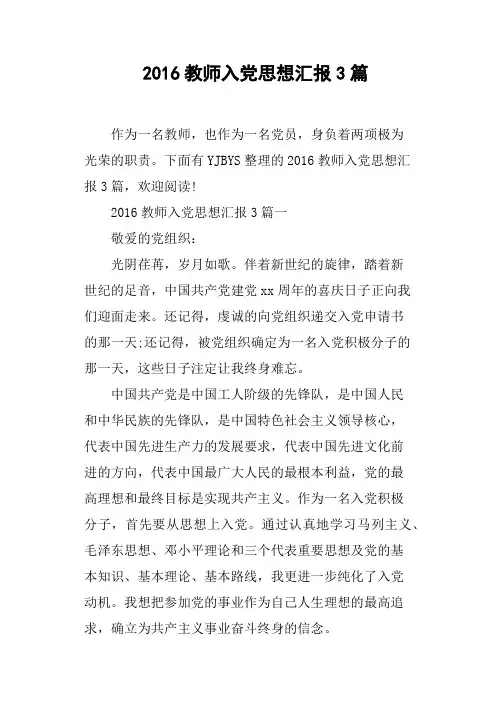 2016 教师入党思想汇报 3 篇

作为一名教师，也作为一名党员，身负着两项极为光荣的职责。下面有 YJBYS 整理的 2016 教师入党思想汇报 3 篇，欢迎阅读!

2016 教师入党思想汇报 3 篇一

敬爱的党组织：

光阴荏苒，岁月如歌。伴着新世纪的旋律，踏着新世纪的足音，中国共产党建党 xx 周年的喜庆日子正向我们迎面走来。还记得，虔诚的向党组织递交入党申请书的那一天;还记得，被党组织确定为一名入党积极分子的那一天，这些日子注定让我终身难忘。

中国共产党是中国工人阶级的先锋队，是中国人民和中华民族的先锋队，是中国特色社会主义领导核心，代表中国先进生产力的发展要求，代表中国先进文化前进的方向，代表中国最广大人民的最根本利益，党的最高理想和最终目标是实现共产主义。作为一名入党积极分子，首先要从思想上入党。通过认真地学习马列主义、毛泽东思想、邓小平理论和三个代表重要思想及党的基本知识、基本理论、基本路线，我更进一步纯化了入党动机。我想把参加党的事业作为自己人生理想的最高追求，确立为共产主义事业奋斗终身的信念。